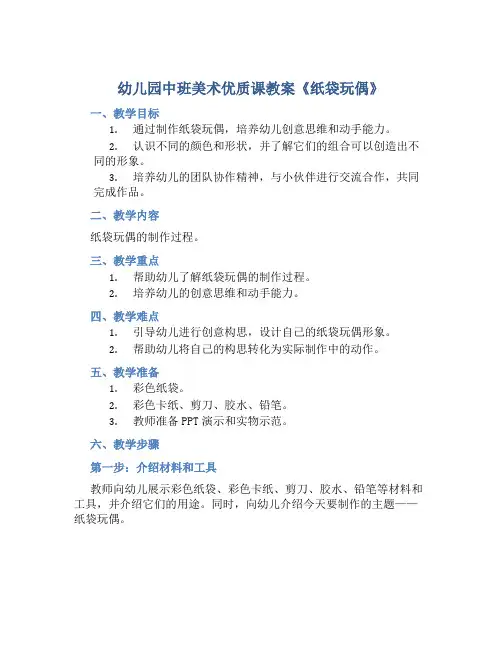 幼儿园中班美术优质课教案《纸袋玩偶》

一、教学目标

1. 通过制作纸袋玩偶，培养幼儿创意思维和动手能力。

2. 认识不同的颜色和形状，并了解它们的组合可以创造出不同的形象。

3. 培养幼儿的团队协作精神，与小伙伴进行交流合作，共同完成作品。

二、教学内容

纸袋玩偶的制作过程。

三、教学重点

1. 帮助幼儿了解纸袋玩偶的制作过程。

2. 培养幼儿的创意思维和动手能力。

四、教学难点

1. 引导幼儿进行创意构思，设计自己的纸袋玩偶形象。

2. 帮助幼儿将自己的构思转化为实际制作中的动作。

五、教学准备

1. 彩色纸袋。

2. 彩色卡纸、剪刀、胶水、铅笔。

3. 教师准备 PPT 演示和实物示范。

六、教学步骤

第一步：介绍材料和工具

教师向幼儿展示彩色纸袋、彩色卡纸、剪刀、胶水、铅笔等材料和工具，并介绍它们的用途。同时，向幼儿介绍今天要制作的主题——纸袋玩偶。